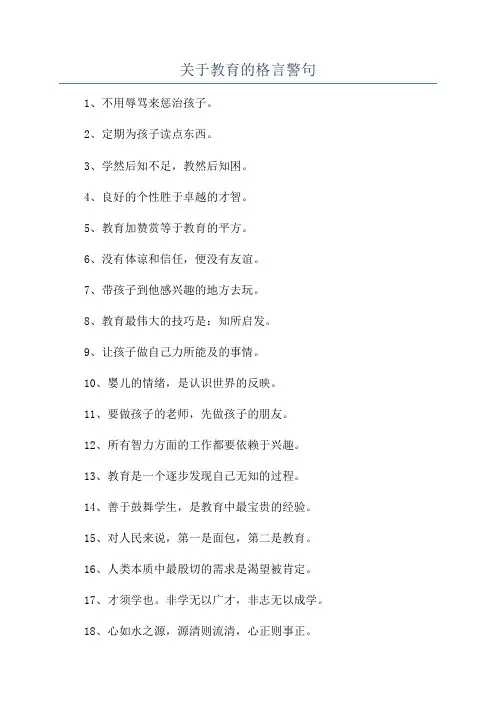 关于教育的格言警句

1、不用辱骂来惩治孩子。

2、定期为孩子读点东西。

3、学然后知不足，教然后知困。

4、良好的个性胜于卓越的才智。

5、教育加赞赏等于教育的平方。

6、没有体谅和信任，便没有友谊。

7、带孩子到他感兴趣的地方去玩。

8、教育最伟大的技巧是：知所启发。

9、让孩子做自己力所能及的事情。

10、婴儿的情绪，是认识世界的反映。

11、要做孩子的老师，先做孩子的朋友。

12、所有智力方面的工作都要依赖于兴趣。

13、教育是一个逐步发现自己无知的过程。

14、善于鼓舞学生，是教育中最宝贵的经验。

15、对人民来说，第一是面包，第二是教育。

16、人类本质中最殷切的需求是渴望被肯定。

17、才须学也。非学无以广才，非志无以成学。

18、心如水之源，源清则流清，心正则事正。